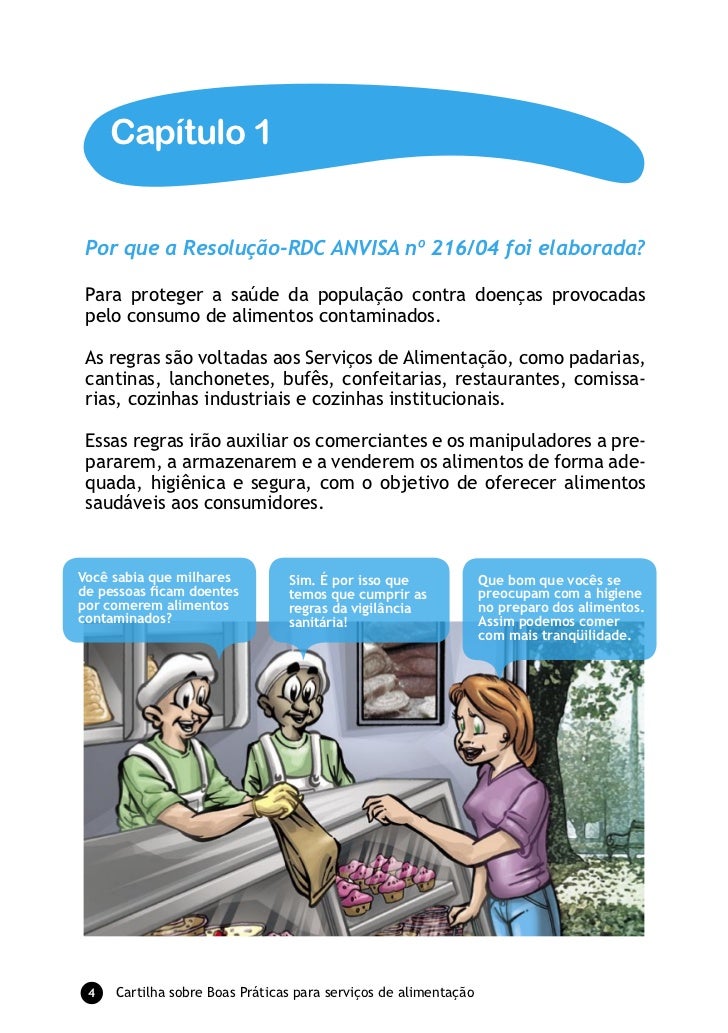 Capítulo 1

Por que a Resolução-RDC ANVISA nº 216/04 foi elaborada?

Para proteger a saúde da população contra doenças provocadas pelo consumo de alimentos contaminados.

As regras são voltadas aos Serviços de Alimentação, como padarias, cantinas, lanchonetes, bufês, confeitarias, restaurantes, comissarias, cozinhas industriais e cozinhas institucionais.

Essas regras irão auxiliar os comerciantes e os manipuladores a prepararem, a armazenarem e a venderem os alimentos de forma adequada, higiênica e segura, com o objetivo de oferecer alimentos saudáveis aos consumidores.

Você sabia que milhares de pessoas ficam doentes por comerem alimentos contaminados?

Sim. É por isso que temos que cumprir as regras da vigilância sanitária!

Que bom que vocês se preocupam com a higiene no preparo dos alimentos. Assim podemos comer com mais tranqüilidade.

4 Cartilha sobre Boas Práticas para serviços de alimentação